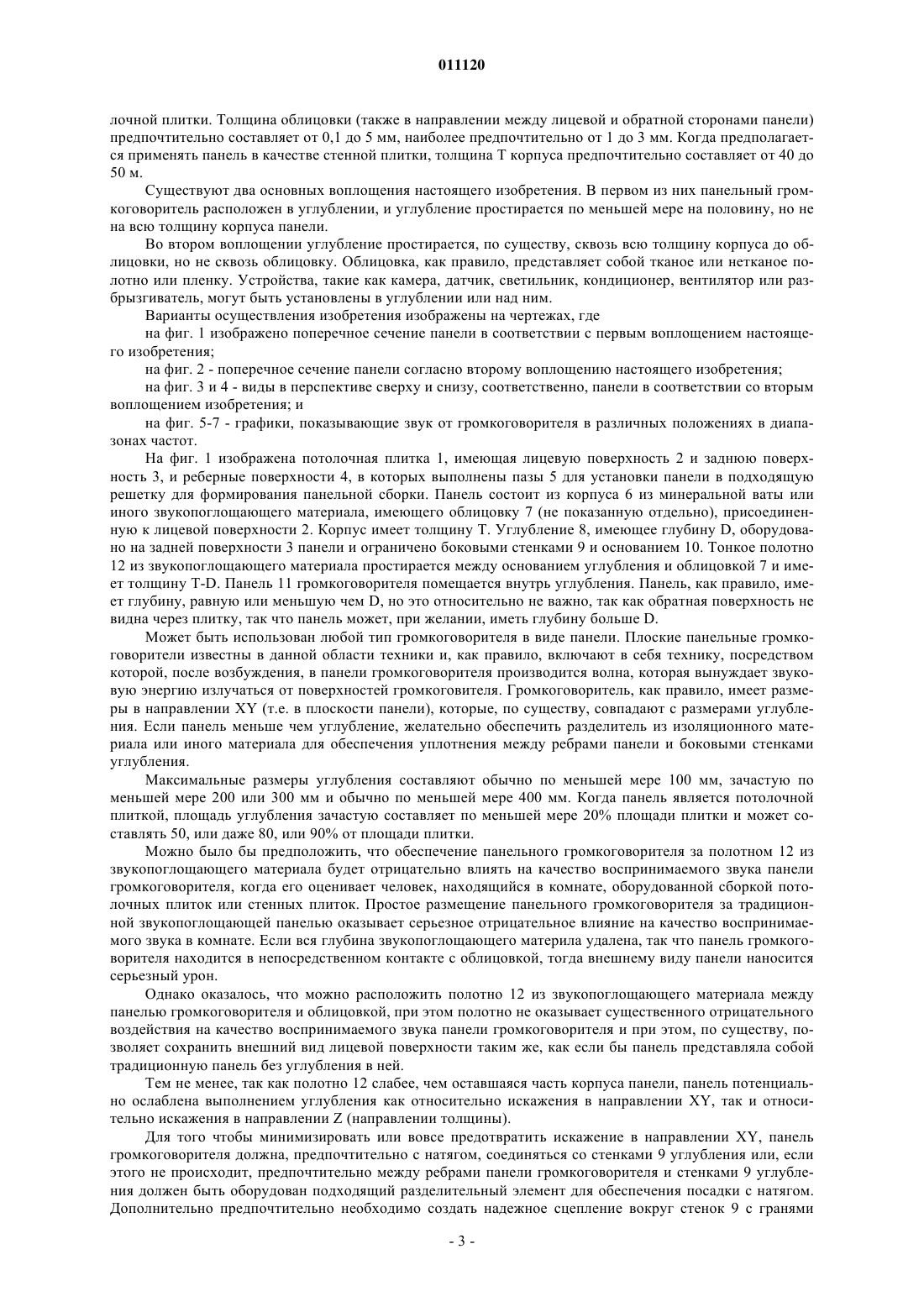 011120

лочной плитки. Толщина облицовки (также в направлении между лицевой и обратной сторонами панели) предпочтительно составляет от 0,1 до 5 мм, наиболее предпочтительно от 1 до 3 мм. Когда предполагается применять панель в качестве стенной плитки, толщина T корпуса предпочтительно составляет от 40 до 50 м.

Существуют два основных воплощения настоящего изобретения. В первом из них панельный громкоговоритель расположен в углублении, и углубление простирается по меньшей мере на половину, но не на всю толщину корпуса панели.

Во втором воплощении углубление простирается, по существу, сквозь всю толщину корпуса до облицовки, но не сквозь облицовку. Облицовка, как правило, представляет собой тканое или нетканое полотно или пленку. Устройства, такие как камера, датчик, светильник, кондиционер, вентилятор или разбрызгиватель, могут быть установлены в углублении или над ним.

Варианты осуществления изобретения изображены на чертежах, где

на фиг. 1 изображено поперечное сечение панели в соответствии с первым воплощением настоящего изобретения;

на фиг. 2 - поперечное сечение панели согласно второму воплощению настоящего изобретения;

на фиг. 3 и 4 - виды в перспективе сверху и снизу, соответственно, панели в соответствии со вторым воплощением изобретения; и

на фиг. 5-7 - графики, показывающие звук от громкоговорителя в различных положениях в диапазонах частот.

На фиг. 1 изображена потолочная плитка 1, имеющая лицевую поверхность 2 и заднюю поверхность 3, и реберные поверхности 4, в которых выполнены пазы 5 для установки панели в подходящую решетку для формирования панельной сборки. Панель состоит из корпуса 6 из минеральной ваты или иного звукопоглощающего материала, имеющего облицовку 7 (не показанную отдельно), присоединенную к лицевой поверхности 2. Корпус имеет толщину T. Углубление 8, имеющее глубину D, оборудовано на задней поверхности 3 панели и ограничено боковыми стенками 9 и основанием 10. Тонкое полотно 12 из звукопоглощающего материала простирается между основанием углубления и облицовкой 7 и имеет толщину T-D. Панель 11 громкоговорителя помещается внутрь углубления. Панель, как правило, имеет глубину, равную или меньшую чем D, но это относительно не важно, так как обратная поверхность не видна через плитку, так что панель может, при желании, иметь глубину больше D.

Может быть использован любой тип громкоговорителя в виде панели. Плоские панельные громкоговорители известны в данной области техники и, как правило, включают в себя технику, посредством которой, после возбуждения, в панели громкоговорителя производится волна, которая вынуждает звуковую энергию излучаться от поверхностей громкоговителя. Громкоговоритель, как правило, имеет размеры в направлении XY (т.е. в плоскости панели), которые, по существу, совпадают с размерами углубления. Если панель меньше чем углубление, желательно обеспечить разделитель из изоляционного материала или иного материала для обеспечения уплотнения между ребрами панели и боковыми стенками углубления.

Максимальные размеры углубления составляют обычно по меньшей мере 100 мм, зачастую по меньшей мере 200 или 300 мм и обычно по меньшей мере 400 мм. Когда панель является потолочной плиткой, площадь углубления зачастую составляет по меньшей мере 20% площади плитки и может составлять 50, или даже 80, или 90% от площади плитки.

Можно было бы предположить, что обеспечение панельного громкоговорителя за полотном 12 из звукопоглощающего материала будет отрицательно влиять на качество воспринимаемого звука панели громкоговорителя, когда его оценивает человек, находящийся в комнате, оборудованной сборкой потолочных плиток или стенных плиток. Простое размещение панельного громкоговорителя за традиционной звукопоглощающей панелью оказывает серьезное отрицательное влияние на качество воспринимаемого звука в комнате. Если вся глубина звукопоглощающего материла удалена, так что панель громкоговорителя находится в непосредственном контакте с облицовкой, тогда внешнему виду панели наносится серьезный урон.

Однако оказалось, что можно расположить полотно 12 из звукопоглощающего материала между панелью громкоговорителя и облицовкой, при этом полотно не оказывает существенного отрицательного воздействия на качество воспринимаемого звука панели громкоговорителя и при этом, по существу, позволяет сохранить внешний вид лицевой поверхности таким же, как если бы панель представляла собой традиционную панель без углубления в ней.

Тем не менее, так как полотно 12 слабее, чем оставшаяся часть корпуса панели, панель потенциально ослаблена выполнением углубления как относительно искажения в направлении XY, так и относительно искажения в направлении Z (направлении толщины).

Для того чтобы минимизировать или вовсе предотвратить искажение в направлении XY, панель громкоговорителя должна, предпочтительно с натягом, соединяться со стенками 9 углубления или, если этого не происходит, предпочтительно между ребрами панели громкоговорителя и стенками 9 углубления должен быть оборудован подходящий разделительный элемент для обеспечения посадки с натягом. Дополнительно предпочтительно необходимо создать надежное сцепление вокруг стенок 9 с гранями

- 3 -